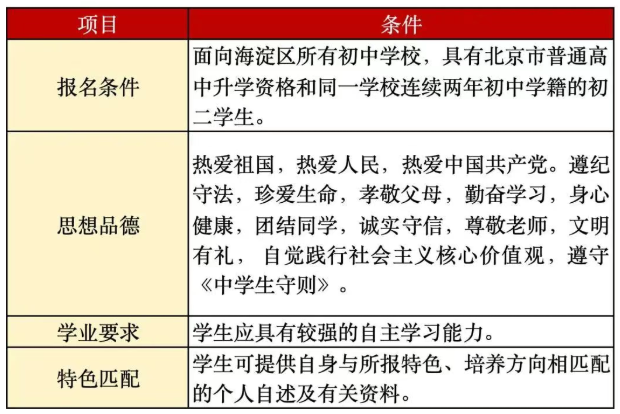 | 项目 | 条件 |
|---|---|
| 报名条件 | 面向海淀区所有初中学校，具有北京市普通高中升学资格和同一学校连续两年初中学籍的初二学生。 |
| 思想品德 | 热爱祖国，热爱人民，热爱中国共产党。遵纪守法，珍爱生命，孝敬父母，勤奋学习，身心健康，团结同学，诚实守信，尊敬老师，文明有礼， 自觉践行社会主义核心价值观，遵守《中学生守则》。 |
| 学业要求 | 学生应具有较强的自主学习能力。 |
| 特色匹配 | 学生可提供自身与所报特色、培养方向相匹配的个人自述及有关资料。 |